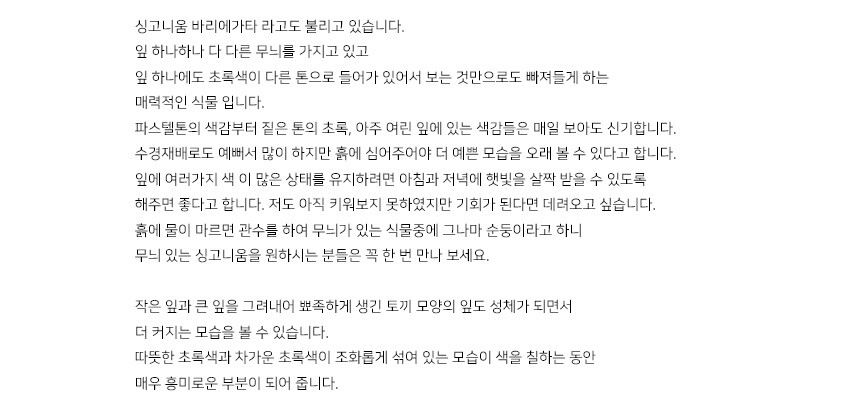 싱고니움 바리에가타 라고도 불리고 있습니다.
잎 하나하나 다 다른 무늬를 가지고 있고
잎 하나에도 초록색이 다른 톤으로 들어가 있어서 보는 것만으로도 빠져들게 하는
매력적인 식물 입니다.
파스텔톤의 색감부터 짙은 톤의 초록, 아주 여린 잎에 있는 색감들은 매일 보아도 신기합니다.
수경재배로도 예뻐서 많이 하지만 흙에 심어주어야 더 예쁜 모습을 오래 볼 수 있다고 합니다.
잎에 여러가지 색 이 많은 상태를 유지하려면 아침과 저녁에 햇빛을 살짝 받을 수 있도록
해주면 좋다고 합니다. 저도 아직 키워보지 못하였지만 기회가 된다면 데려오고 싶습니다.
흙에 물이 마르면 관수를 하여 무늬가 있는 식물중에 그나마 순둥이라고 하니
무늬 있는 싱고니움을 원하시는 분들은 꼭 한 번 만나 보세요.

작은 잎과 큰 잎을 그려내어 뾰족하게 생긴 토끼 모양의 잎도 성체가 되면서
더 커지는 모습을 볼 수 있습니다.
따뜻한 초록색과 차가운 초록색이 조화롭게 섞여 있는 모습이 색을 칠하는 동안
매우 흥미로운 부분이 되어 줍니다.